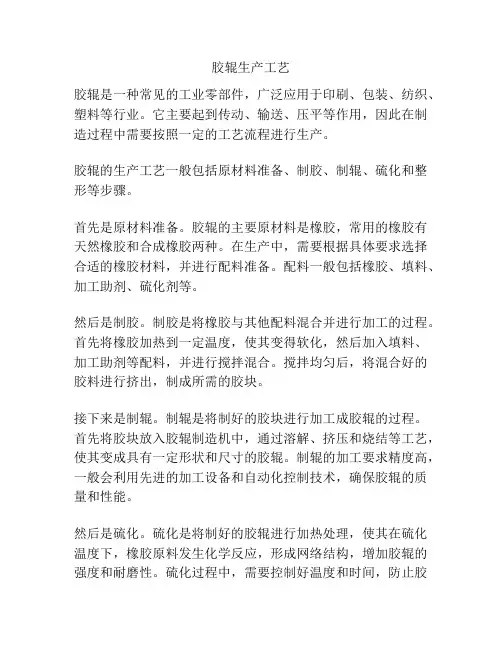 胶辊生产工艺

胶辊是一种常见的工业零部件，广泛应用于印刷、包装、纺织、塑料等行业。它主要起到传动、输送、压平等作用，因此在制造过程中需要按照一定的工艺流程进行生产。

胶辊的生产工艺一般包括原材料准备、制胶、制辊、硫化和整形等步骤。

首先是原材料准备。胶辊的主要原材料是橡胶，常用的橡胶有天然橡胶和合成橡胶两种。在生产中，需要根据具体要求选择合适的橡胶材料，并进行配料准备。配料一般包括橡胶、填料、加工助剂、硫化剂等。

然后是制胶。制胶是将橡胶与其他配料混合并进行加工的过程。首先将橡胶加热到一定温度，使其变得软化，然后加入填料、加工助剂等配料，并进行搅拌混合。搅拌均匀后，将混合好的胶料进行挤出，制成所需的胶块。

接下来是制辊。制辊是将制好的胶块进行加工成胶辊的过程。首先将胶块放入胶辊制造机中，通过溶解、挤压和烧结等工艺，使其变成具有一定形状和尺寸的胶辊。制辊的加工要求精度高，一般会利用先进的加工设备和自动化控制技术，确保胶辊的质量和性能。

然后是硫化。硫化是将制好的胶辊进行加热处理，使其在硫化温度下，橡胶原料发生化学反应，形成网络结构，增加胶辊的强度和耐磨性。硫化过程中，需要控制好温度和时间，防止胶